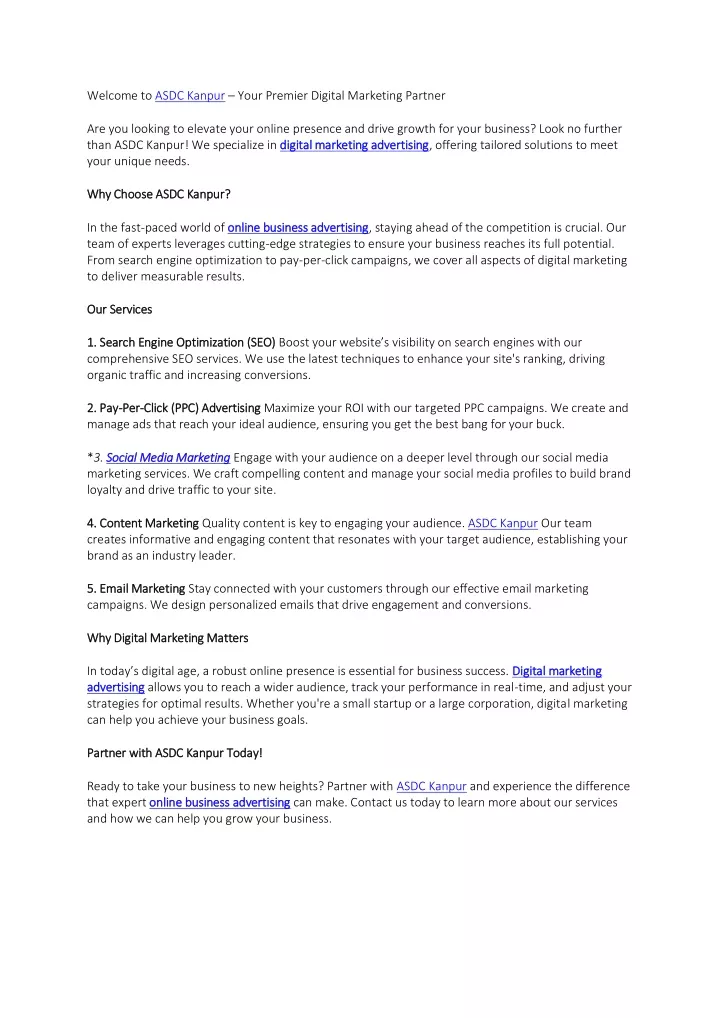 Welcome to ASDC Kanpur – Your Premier Digital Marketing Partner

Are you looking to elevate your online presence and drive growth for your business? Look no further than ASDC Kanpur! We specialize in digital marketing advertising, offering tailored solutions to meet your unique needs.

Why Choose ASDC Kanpur?

In the fast-paced world of online business advertising, staying ahead of the competition is crucial. Our team of experts leverages cutting-edge strategies to ensure your business reaches its full potential. From search engine optimization to pay-per-click campaigns, we cover all aspects of digital marketing to deliver measurable results.

Our Services

1. Search Engine Optimization (SEO) Boost your website's visibility on search engines with our comprehensive SEO services. We use the latest techniques to enhance your site's ranking, driving organic traffic and increasing conversions.

2. Pay-Per-Click (PPC) Advertising Maximize your ROI with our targeted PPC campaigns. We create and manage ads that reach your ideal audience, ensuring you get the best bang for your buck.

*3. Social Media Marketing Engage with your audience on a deeper level through our social media marketing services. We craft compelling content and manage your social media profiles to build brand loyalty and drive traffic to your site.

4. Content Marketing Quality content is key to engaging your audience. ASDC Kanpur Our team creates informative and engaging content that resonates with your target audience, establishing your brand as an industry leader.

5. Email Marketing Stay connected with your customers through our effective email marketing campaigns. We design personalized emails that drive engagement and conversions.

Why Digital Marketing Matters

In today's digital age, a robust online presence is essential for business success. Digital marketing advertising allows you to reach a wider audience, track your performance in real-time, and adjust your strategies for optimal results. Whether you're a small startup or a large corporation, digital marketing can help you achieve your business goals.

Partner with ASDC Kanpur Today!

Ready to take your business to new heights? Partner with ASDC Kanpur and experience the difference that expert online business advertising can make. Contact us today to learn more about our services and how we can help you grow your business.